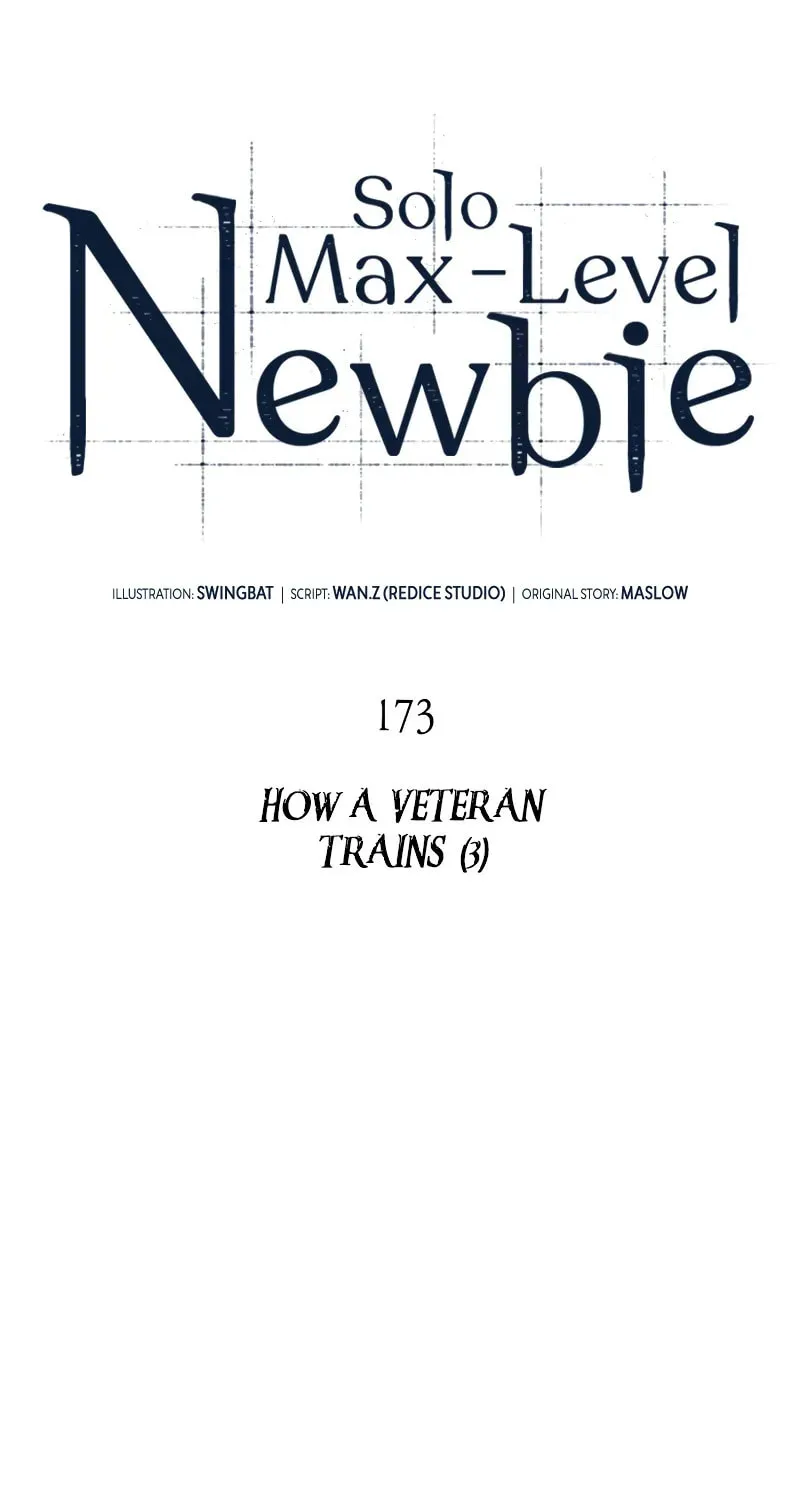 Solo Max-Level Newbie

ILLUSTRATION: SWINGBAT | SCRIPT: WAN.Z (REDICE STUDIO) | ORIGINAL STORY: MASLOW

173

HOW A VETERAN TRAINS (3)